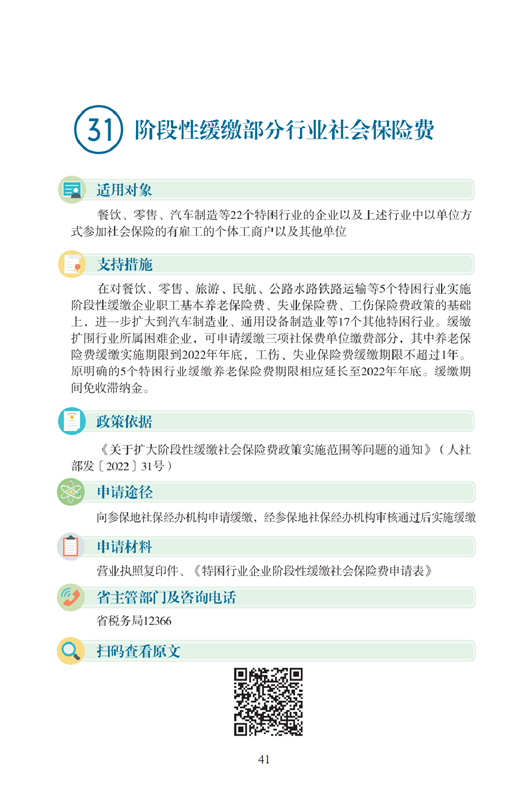 31 阶段性缓缴部分行业社会保险费

适用对象

餐饮、零售、汽车制造等22个特困行业的企业以及上述行业中以单位方式参加社会保险的有雇工的个体工商户以及其他单位

支持措施

在对餐饮、零售、旅游、民航、公路水路铁路运输等5个特困行业实施阶段性缓缴企业职工基本养老保险费、失业保险费、工伤保险费政策的基础上，进一步扩大到汽车制造业、通用设备制造业等17个其他特困行业。缓缴扩围行业所属困难企业，可申请缓缴三项社保费单位缴费部分，其中养老保险费缓缴实施期限到2022年年底，工伤、失业保险费缓缴期限不超过1年。原明确的5个特困行业缓缴养老保险费期限相应延长至2022年年底。缓缴期间免收滞纳金。

政策依据

《关于扩大阶段性缓缴社会保险费政策实施范围等问题的通知》（人社部发〔2022〕31号）

申请途径

向参保地社保经办机构申请缓缴，经参保地社保经办机构审核通过后实施缓缴

申请材料

营业执照复印件、《特困行业企业阶段性缓缴社会保险费申请表》

省主管部门及咨询电话

省税务局12366

扫码查看原文

41